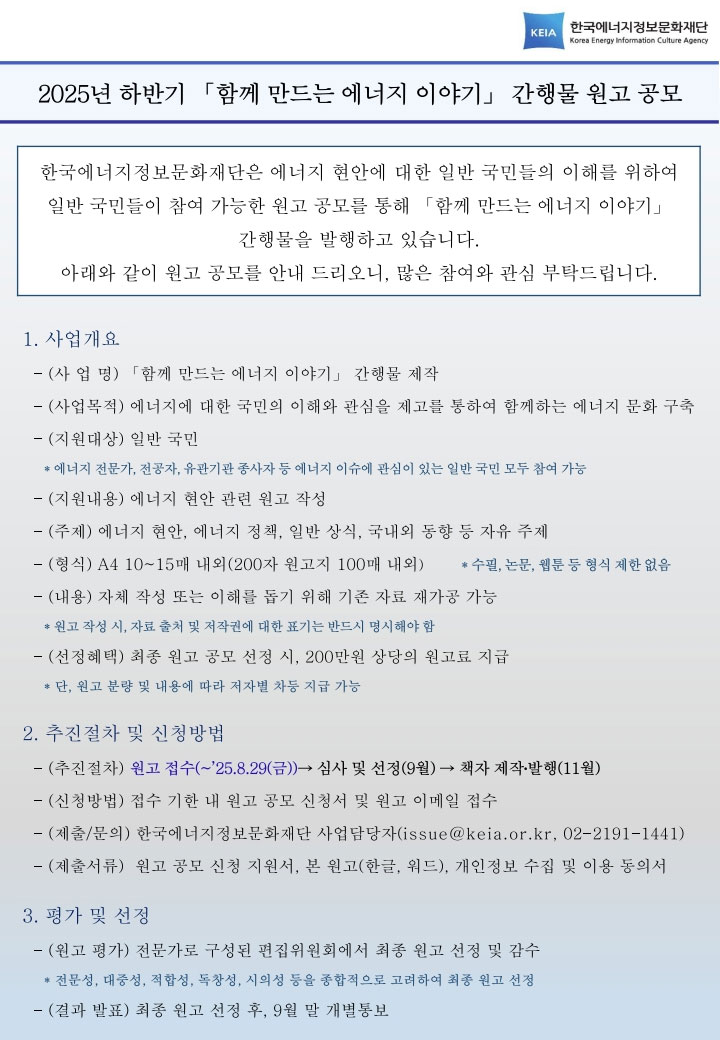 KEIA 한국에너지정보문화재단
Korea Energy Information Culture Agency

2025년 하반기 「함께 만드는 에너지 이야기」 간행물 원고 공모

한국에너지정보문화재단은 에너지 현안에 대한 일반 국민들의 이해를 위하여 일반 국민들이 참여 가능한 원고 공모를 통해 「함께 만드는 에너지 이야기」 간행물을 발행하고 있습니다.
아래와 같이 원고 공모를 안내 드리오니, 많은 참여와 관심 부탁드립니다.

1. 사업개요
- (사 업 명) 「함께 만드는 에너지 이야기」 간행물 제작
- (사업목적) 에너지에 대한 국민의 이해와 관심을 제고를 통하여 함께하는 에너지 문화 구축
- (지원대상) 일반 국민
* 에너지 전문가, 전공자, 유관기관 종사자 등 에너지 이슈에 관심이 있는 일반 국민 모두 참여 가능
- (지원내용) 에너지 현안 관련 원고 작성
- (주제) 에너지 현안, 에너지 정책, 일반 상식, 국내외 동향 등 자유 주제
- (형식) A4 10~15매 내외(200자 원고지 100매 내외) * 수필, 논문, 웹툰 등 형식 제한 없음
- (내용) 자체 작성 또는 이해를 돕기 위해 기존 자료 재가공 가능
* 원고 작성 시, 자료 출처 및 저작권에 대한 표기는 반드시 명시해야 함
- (선정혜택) 최종 원고 공모 선정 시, 200만원 상당의 원고료 지급
* 단, 원고 분량 및 내용에 따라 저자별 차등 지급 가능

2. 추진절차 및 신청방법
- (추진절차) 원고 접수(~'25.8.29(금))→ 심사 및 선정(9월) → 책자 제작·발행(11월)
- (신청방법) 접수 기한 내 원고 공모 신청서 및 원고 이메일 접수
- (제출/문의) 한국에너지정보문화재단 사업담당자(issue@keia.or.kr, 02-2191-1441)
- (제출서류) 원고 공모 신청 지원서, 본 원고(한글, 워드), 개인정보 수집 및 이용 동의서

3. 평가 및 선정
- (원고 평가) 전문가로 구성된 편집위원회에서 최종 원고 선정 및 감수
* 전문성, 대중성, 적합성, 독창성, 시의성 등을 종합적으로 고려하여 최종 원고 선정
- (결과 발표) 최종 원고 선정 후, 9월 말 개별통보